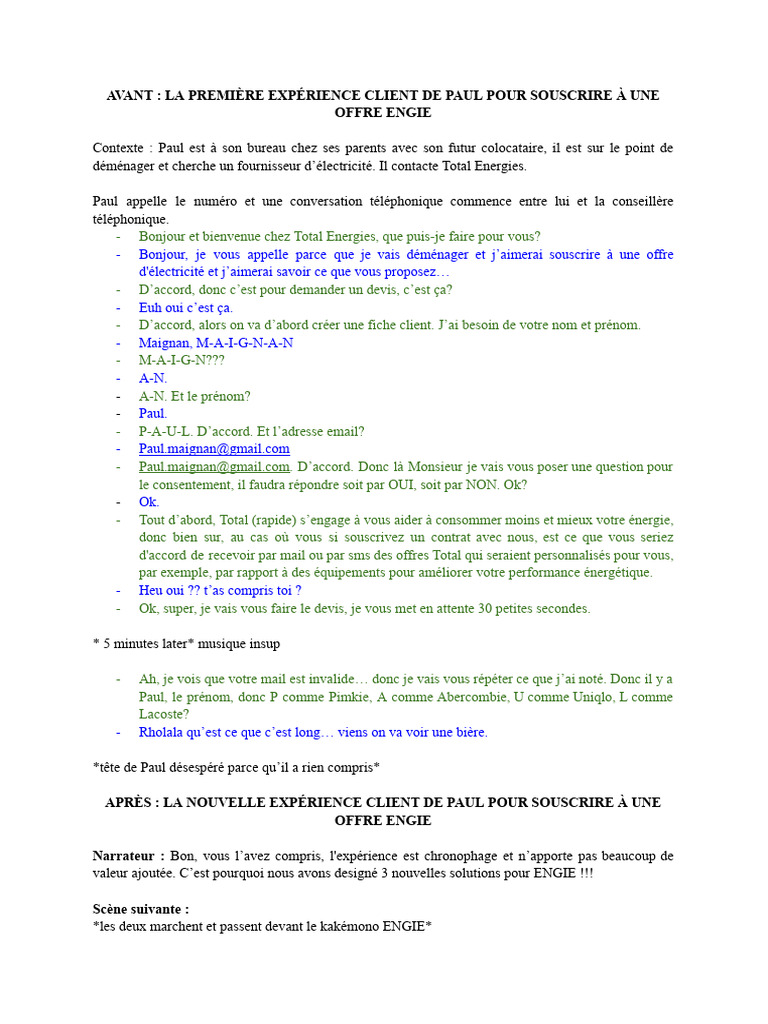 AVANT : LA PREMIÈRE EXPÉRIENCE CLIENT DE PAUL POUR SOUSCRIRE À UNE OFFRE ENGIE

Contexte : Paul est à son bureau chez ses parents avec son futur colocataire, il est sur le point de déménager et cherche un fournisseur d'électricité. Il contacte Total Energies.

Paul appelle le numéro et une conversation téléphonique commence entre lui et la conseillère téléphonique.

- Bonjour et bienvenue chez Total Energies, que puis-je faire pour vous?
- Bonjour, je vous appelle parce que je vais déménager et j'aimerai souscrire à une offre d'électricité et j'aimerai savoir ce que vous proposez…
- D'accord, donc c'est pour demander un devis, c'est ça?
- Euh oui c'est ça.
- D'accord, alors on va d'abord créer une fiche client. J'ai besoin de votre nom et prénom.
- Maignan, M-A-I-G-N-A-N
- M-A-I-G-N???
- A-N.
- A-N. Et le prénom?
- Paul.
- P-A-U-L. D'accord. Et l'adresse email?
- Paul.maignan@gmail.com
- Paul.maignan@gmail.com. D'accord. Donc là Monsieur je vais vous poser une question pour le consentement, il faudra répondre soit par OUI, soit par NON. Ok?
- Ok.
- Tout d'abord, Total (rapide) s'engage à vous aider à consommer moins et mieux votre énergie, donc bien sur, au cas où vous si souscrivez un contrat avec nous, est ce que vous seriez d'accord de recevoir par mail ou par sms des offres Total qui seraient personnalisés pour vous, par exemple, par rapport à des équipements pour améliorer votre performance énergétique.
- Heu oui ?? t'as compris toi ?
- Ok, super, je vais vous faire le devis, je vous met en attente 30 petites secondes.

* 5 minutes later* musique insup

- Ah, je vois que votre mail est invalide… donc je vais vous répéter ce que j'ai noté. Donc il y a Paul, le prénom, donc P comme Pimkie, A comme Abercombie, U comme Uniqlo, L comme Lacoste?
- Rholala qu'est ce que c'est long… viens on va voir une bière.

*tête de Paul désespéré parce qu'il a rien compris*

APRÈS : LA NOUVELLE EXPÉRIENCE CLIENT DE PAUL POUR SOUSCRIRE À UNE OFFRE ENGIE

Narrateur : Bon, vous l'avez compris, l'expérience est chronophage et n'apporte pas beaucoup de valeur ajoutée. C'est pourquoi nous avons designé 3 nouvelles solutions pour ENGIE !!!

Scène suivante :
*les deux marchent et passent devant le kakémono ENGIE*